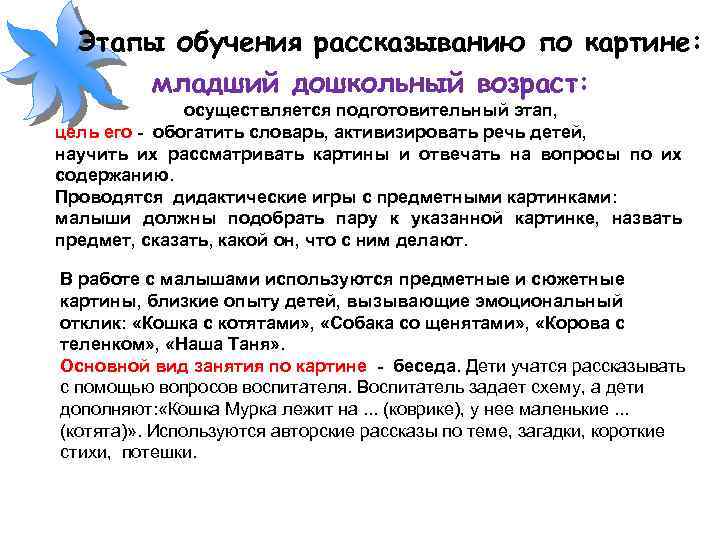 Этапы обучения рассказыванию по картине:

младший дошкольный возраст:

осуществляется подготовительный этап,
цель его - обогатить словарь, активизировать речь детей, научить их рассматривать картины и отвечать на вопросы по их содержанию.
Проводятся дидактические игры с предметными картинками: малыши должны подобрать пару к указанной картинке, назвать предмет, сказать, какой он, что с ним делают.

В работе с малышами используются предметные и сюжетные картины, близкие опыту детей, вызывающие эмоциональный отклик: «Кошка с котятами», «Собака со щенятами», «Корова с теленком», «Наша Таня».
Основной вид занятия по картине - беседа. Дети учатся рассказывать с помощью вопросов воспитателя. Воспитатель задает схему, а дети дополняют:«Кошка Мурка лежит на ... (коврике), у нее маленькие ... (котята)». Используются авторские рассказы по теме, загадки, короткие стихи, потешки.